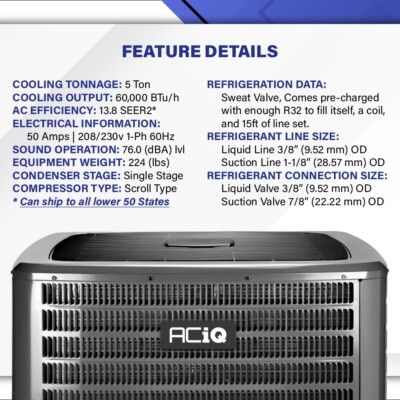 FEATURE DETAILS

COOLING TONNAGE: 5 Ton
COOLING OUTPUT: 60,000 BTu/h
AC EFFICIENCY: 13.8 SEER2*
ELECTRICAL INFORMATION:
50 Amps | 208/230v 1-Ph 60Hz
SOUND OPERATION: 76.0 (dBA) lvl
EQUIPMENT WEIGHT: 224 (lbs)
CONDENSER STAGE: Single Stage
COMPRESSOR TYPE: Scroll Type
* Can ship to all lower 50 States

REFRIGERATION DATA:
Sweat Valve, Comes pre-charged with enough R32 to fill itself, a coil, and 15ft of line set.
REFRIGERANT LINE SIZE:
Liquid Line 3/8" (9.52 mm) OD
Suction Line 1-1/8" (28.57 mm) OD
REFRIGERANT CONNECTION SIZE:
Liquid Valve 3/8" (9.52 mm) OD
Suction Valve 7/8" (22.22 mm) OD

ACiQ